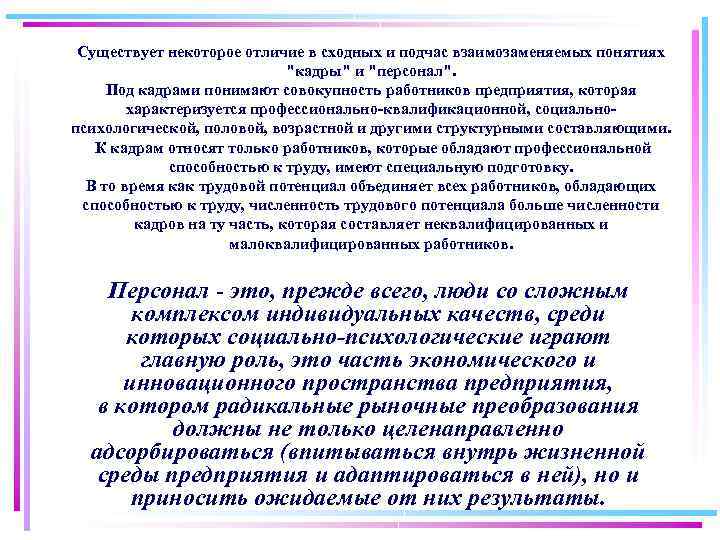 Существует некоторое отличие в сходных и подчас взаимозаменяемых понятиях "кадры" и "персонал".
Под кадрами понимают совокупность работников предприятия, которая характеризуется профессионально-квалификационной, социально-психологической, половой, возрастной и другими структурными составляющими.
К кадрам относят только работников, которые обладают профессиональной способностью к труду, имеют специальную подготовку.
В то время как трудовой потенциал объединяет всех работников, обладающих способностью к труду, численность трудового потенциала больше численности кадров на ту часть, которая составляет неквалифицированных и малоквалифицированных работников.

Персонал - это, прежде всего, люди со сложным комплексом индивидуальных качеств, среди которых социально-психологические играют главную роль, это часть экономического и инновационного пространства предприятия, в котором радикальные рыночные преобразования должны не только целенаправленно адсорбироваться (впитываться внутрь жизненной среды предприятия и адаптироваться в ней), но и приносить ожидаемые от них результаты.